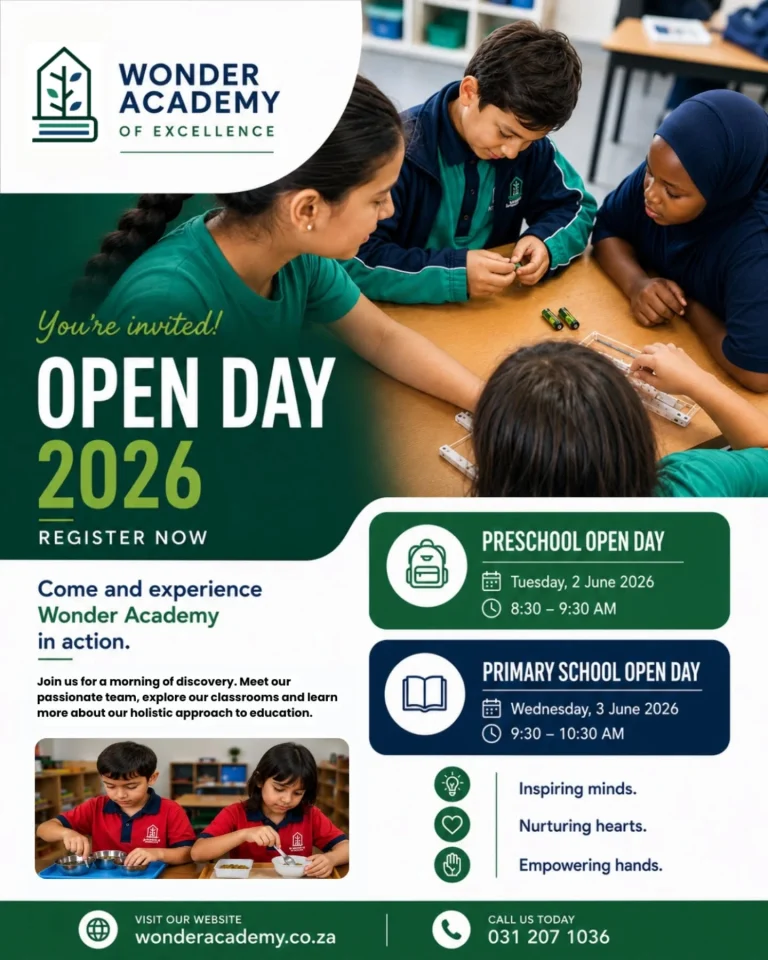 WONDER ACADEMY
OF EXCELLENCE

You're invited!
OPEN DAY
2026
REGISTER NOW

Come and experience Wonder Academy in action.

Join us for a morning of discovery. Meet our passionate team, explore our classrooms and learn more about our holistic approach to education.

PRESCHOOL OPEN DAY
Tuesday, 2 June 2026
8:30 – 9:30 AM

PRIMARY SCHOOL OPEN DAY
Wednesday, 3 June 2026
9:30 – 10:30 AM

Inspiring minds.
Nurturing hearts.
Empowering hands.

VISIT OUR WEBSITE
wonderacademy.co.za

CALL US TODAY
031 207 1036